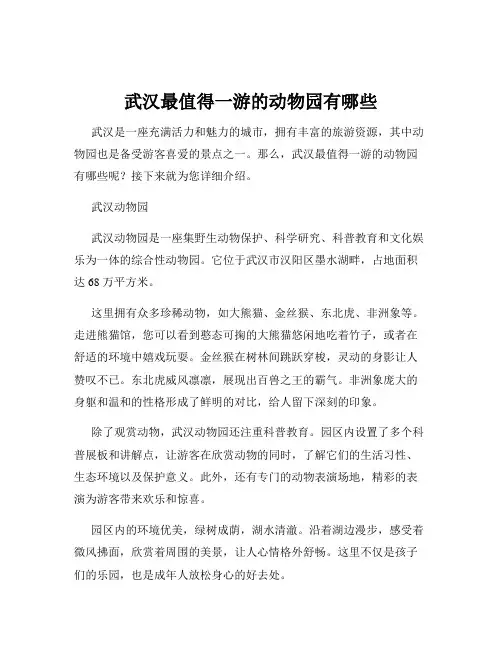 武汉最值得一游的动物园有哪些

武汉是一座充满活力和魅力的城市，拥有丰富的旅游资源，其中动物园也是备受游客喜爱的景点之一。那么，武汉最值得一游的动物园有哪些呢？接下来就为您详细介绍。

武汉动物园

武汉动物园是一座集野生动物保护、科学研究、科普教育和文化娱乐为一体的综合性动物园。它位于武汉市汉阳区墨水湖畔，占地面积达 68 万平方米。

这里拥有众多珍稀动物，如大熊猫、金丝猴、东北虎、非洲象等。走进熊猫馆，您可以看到憨态可掬的大熊猫悠闲地吃着竹子，或者在舒适的环境中嬉戏玩耍。金丝猴在树林间跳跃穿梭，灵动的身影让人赞叹不已。东北虎威风凛凛，展现出百兽之王的霸气。非洲象庞大的身躯和温和的性格形成了鲜明的对比，给人留下深刻的印象。

除了观赏动物，武汉动物园还注重科普教育。园区内设置了多个科普展板和讲解点，让游客在欣赏动物的同时，了解它们的生活习性、生态环境以及保护意义。此外，还有专门的动物表演场地，精彩的表演为游客带来欢乐和惊喜。

园区内的环境优美，绿树成荫，湖水清澈。沿着湖边漫步，感受着微风拂面，欣赏着周围的美景，让人心情格外舒畅。这里不仅是孩子们的乐园，也是成年人放松身心的好去处。